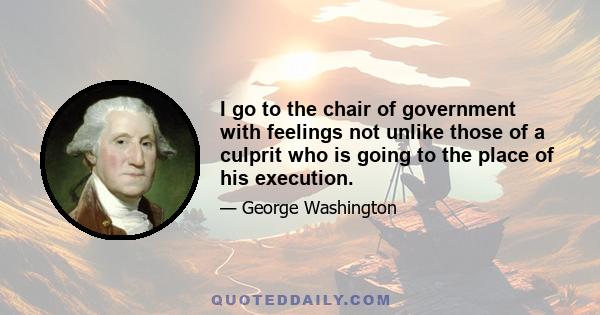 I go to the chair of government with feelings not unlike those of a culprit who is going to the place of his execution.

— George Washington

QUOTEDDAILY.COM